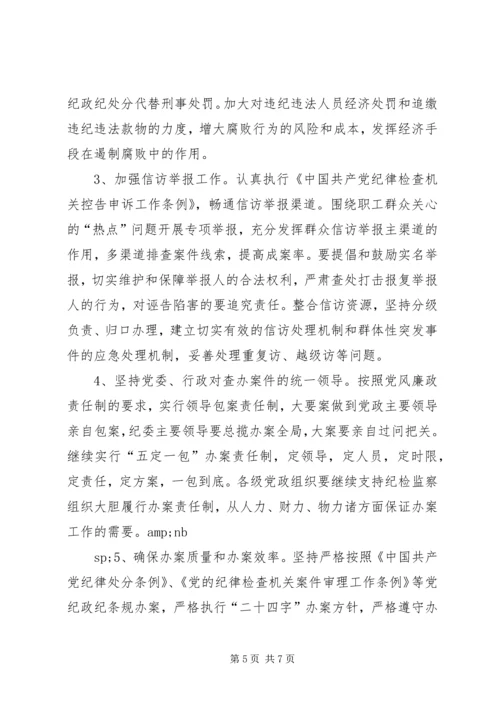 纪政纪处分代替刑事处罚。加大对违纪违法人员经济处罚和追缴违纪违法款物的力度，增大腐败行为的风险和成本，发挥经济手段在遏制腐败中的作用。

3、加强信访举报工作。认真执行《中国共产党纪律检查机关控告申诉工作条例》，畅通信访举报渠道。围绕职工群众关心的“热点”问题开展专项举报，充分发挥群众信访举报主渠道的作用，多渠道排查案件线索，提高成案率。要提倡和鼓励实名举报，切实维护和保障举报人的合法权利，严肃查处打击报复举报人的行为，对诬告陷害的要追究责任。整合信访资源，坚持分级负责、归口办理，建立切实有效的信访处理机制和群体性突发事件的应急处理机制，妥善处理重复访、越级访等问题。

4、坚持党委、行政对查办案件的统一领导。按照党风廉政责任制的要求，实行领导包案责任制，大要案做到党政主要领导亲自包案，纪委主要领导要总揽办案全局，大案要亲自过问把关。继续实行“五定一包”办案责任制，定领导，定人员，定时限，定责任，定方案，一包到底。各级党政组织要继续支持纪检监察组织大胆履行办案责任制，从人力、财力、物力诸方面保证办案工作的需要。amp;nb

sp;5、确保办案质量和办案效率。坚持严格按照《中国共产党纪律处分条例》、《党的纪律检查机关案件审理工作条例》等党纪政纪条规办案，严格执行“二十四字”办案方针，严格遵守办

第5页 共7页